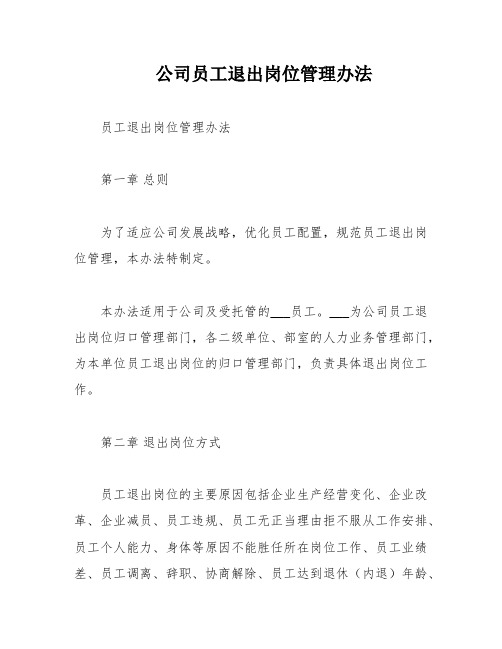 公司员工退出岗位管理办法

员工退出岗位管理办法

第一章 总则

为了适应公司发展战略，优化员工配置，规范员工退出岗位管理，本办法特制定。

本办法适用于公司及受托管的___员工。___为公司员工退出岗位归口管理部门，各二级单位、部室的人力业务管理部门，为本单位员工退出岗位的归口管理部门，负责具体退出岗位工作。

第二章 退出岗位方式

员工退出岗位的主要原因包括企业生产经营变化、企业改革、企业减员、员工违规、员工无正当理由拒不服从工作安排、员工个人能力、身体等原因不能胜任所在岗位工作、员工业绩差、员工调离、辞职、协商解除、员工达到退休（内退）年龄、